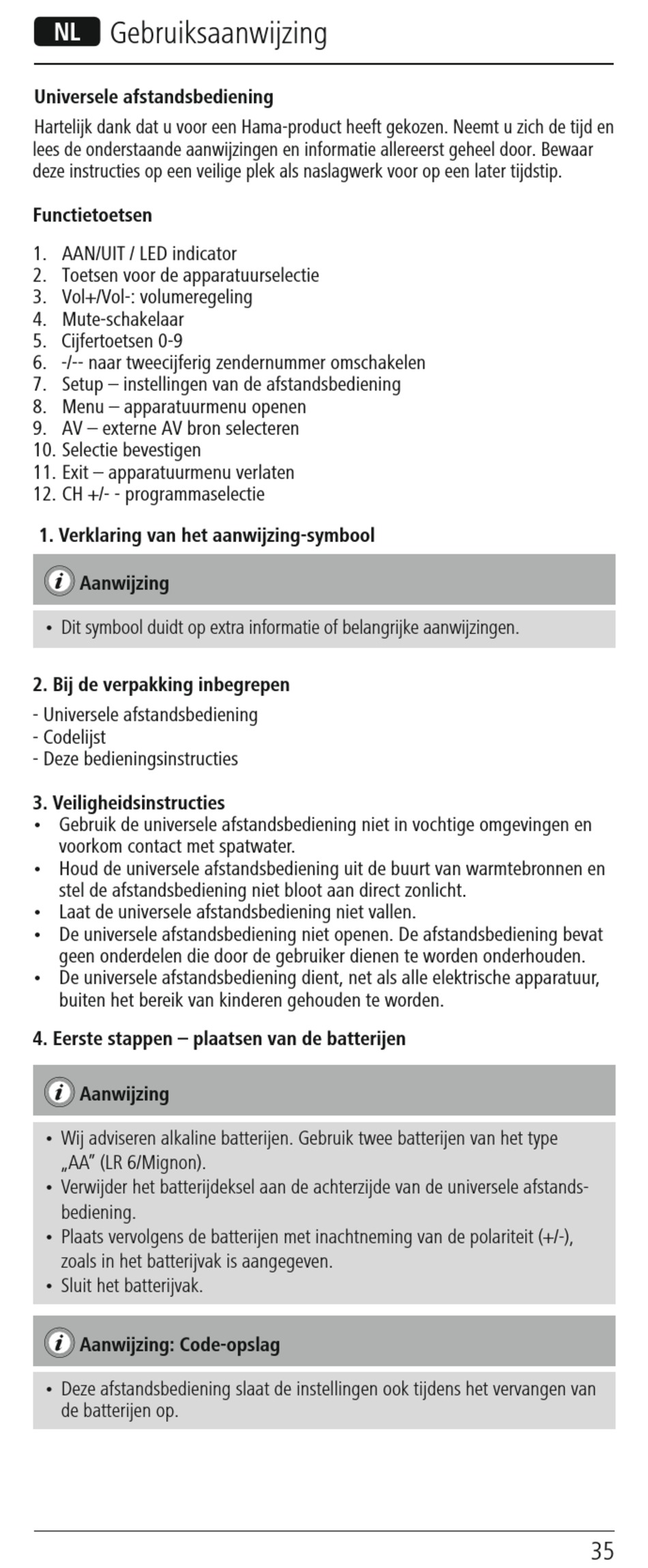 NL Gebruiksaanwijzing

Universele afstandsbediening

Hartelijk dank dat u voor een Hama-product heeft gekozen. Neemt u zich de tijd en lees de onderstaande aanwijzingen en informatie allereerst geheel door. Bewaar deze instructies op een veilige plek als naslagwerk voor op een later tijdstip.

Functietoetsen

1. AAN/UIT / LED indicator
2. Toetsen voor de apparatuurselectie
3. Vol+/Vol-: volumeregeling
4. Mute-schakelaar
5. Cijfertoetsen 0-9
6. -/-- naar tweecijferig zendernummer omschakelen
7. Setup – instellingen van de afstandsbediening
8. Menu – apparatuurmenu openen
9. AV – externe AV bron selecteren
10. Selectie bevestigen
11. Exit – apparatuurmenu verlaten
12. CH +/- - programmaselectie

1. Verklaring van het aanwijzing-symbool

Aanwijzing

• Dit symbool duidt op extra informatie of belangrijke aanwijzingen.

2. Bij de verpakking inbegrepen

- Universele afstandsbediening
- Codelijst
- Deze bedieningsinstructies

3. Veiligheidsinstructies

• Gebruik de universele afstandsbediening niet in vochtige omgevingen en voorkom contact met spatwater.
• Houd de universele afstandsbediening uit de buurt van warmtebronnen en stel de afstandsbediening niet bloot aan direct zonlicht.
• Laat de universele afstandsbediening niet vallen.
• De universele afstandsbediening niet openen. De afstandsbediening bevat geen onderdelen die door de gebruiker dienen te worden onderhouden.
• De universele afstandsbediening dient, net als alle elektrische apparatuur, buiten het bereik van kinderen gehouden te worden.

4. Eerste stappen – plaatsen van de batterijen

Aanwijzing

• Wij adviseren alkaline batterijen. Gebruik twee batterijen van het type „AA" (LR 6/Mignon).
• Verwijder het batterijdeksel aan de achterzijde van de universele afstandsbediening.
• Plaats vervolgens de batterijen met inachtneming van de polariteit (+/-), zoals in het batterijvak is aangegeven.
• Sluit het batterijvak.

Aanwijzing: Code-opslag

• Deze afstandsbediening slaat de instellingen ook tijdens het vervangen van de batterijen op.

35